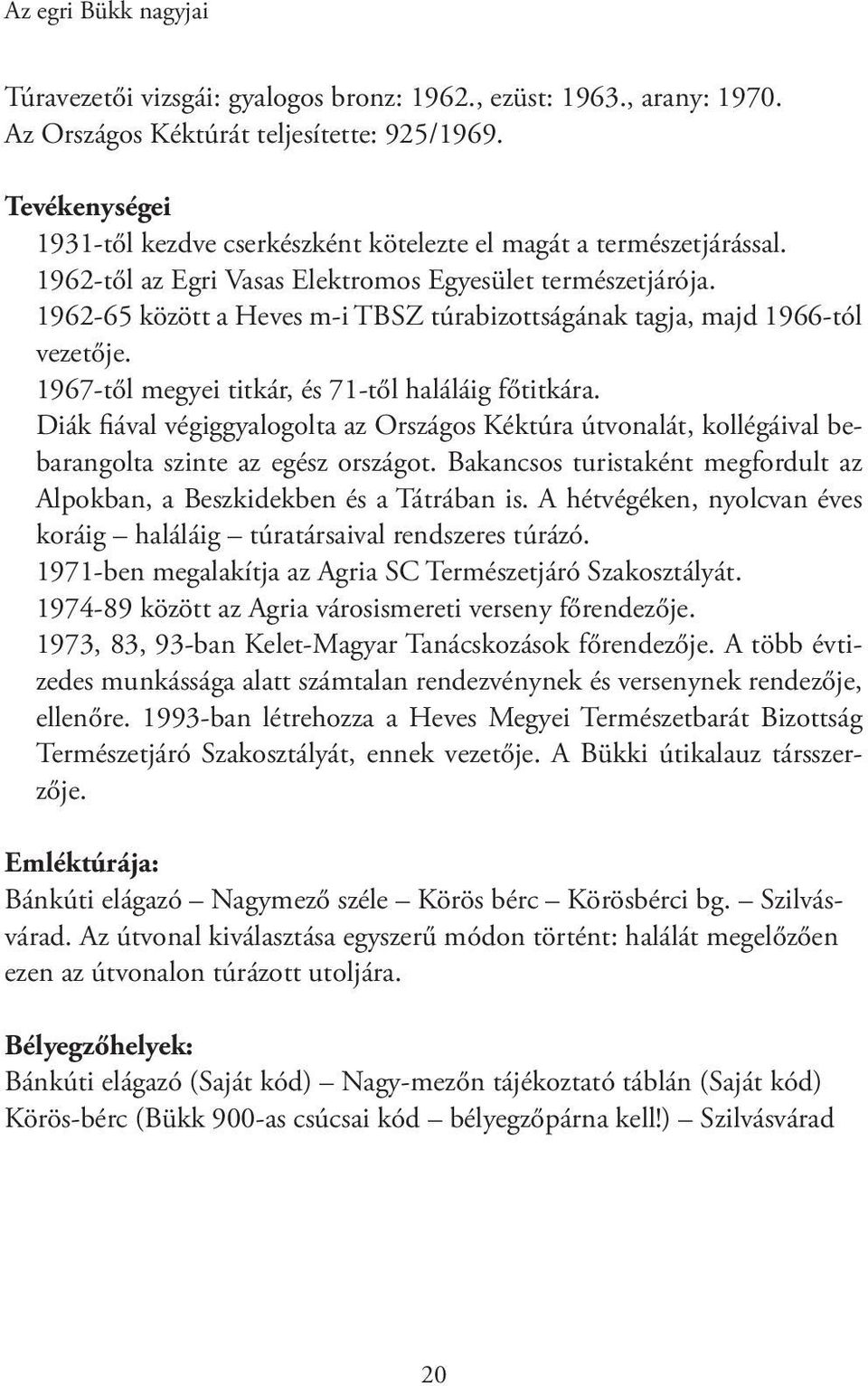 Az egri Bükk nagyjai

Túravezetői vizsgái: gyalogos bronz: 1962., ezüst: 1963., arany: 1970.
Az Országos Kéktúrát teljesítette: 925/1969.

Tevékenységei
1931-től kezdve cserkészként kötelezte el magát a természetjárással.
1962-től az Egri Vasas Elektromos Egyesület természetjárója.
1962-65 között a Heves m-i TBSZ túrabizottságának tagja, majd 1966-tól vezetője.
1967-től megyei titkár, és 71-től haláláig főtitkára.
Diák fiával végiggyalogolta az Országos Kéktúra útvonalát, kollégáival bebarangolta szinte az egész országot. Bakancsos turistaként megfordult az Alpokban, a Beszkidekben és a Tátrában is. A hétvégéken, nyolcvan éves koráig – haláláig – túratársaival rendszeres túrázó.
1971-ben megalakítja az Agria SC Természetjáró Szakosztályát.
1974-89 között az Agria városismereti verseny főrendezője.
1973, 83, 93-ban Kelet-Magyar Tanácskozások főrendezője. A több évtizedes munkássága alatt számtalan rendezvénynek és versenynek rendezője, ellenőre. 1993-ban létrehozza a Heves Megyei Természetbarát Bizottság Természetjáró Szakosztályát, ennek vezetője. A Bükki útikalauz társszerzője.

Emléktúrája:
Bánkúti elágazó – Nagymező széle – Körös bérc – Körösbérci bg. – Szilvásvárad. Az útvonal kiválasztása egyszerű módon történt: halálát megelőzően ezen az útvonalon túrázott utoljára.

Bélyegzőhelyek:
Bánkúti elágazó (Saját kód) – Nagy-mezőn tájékoztató táblán (Saját kód) Körös-bérc (Bükk 900-as csúcsai kód – bélyegzőpárna kell!) – Szilvásvárad

20